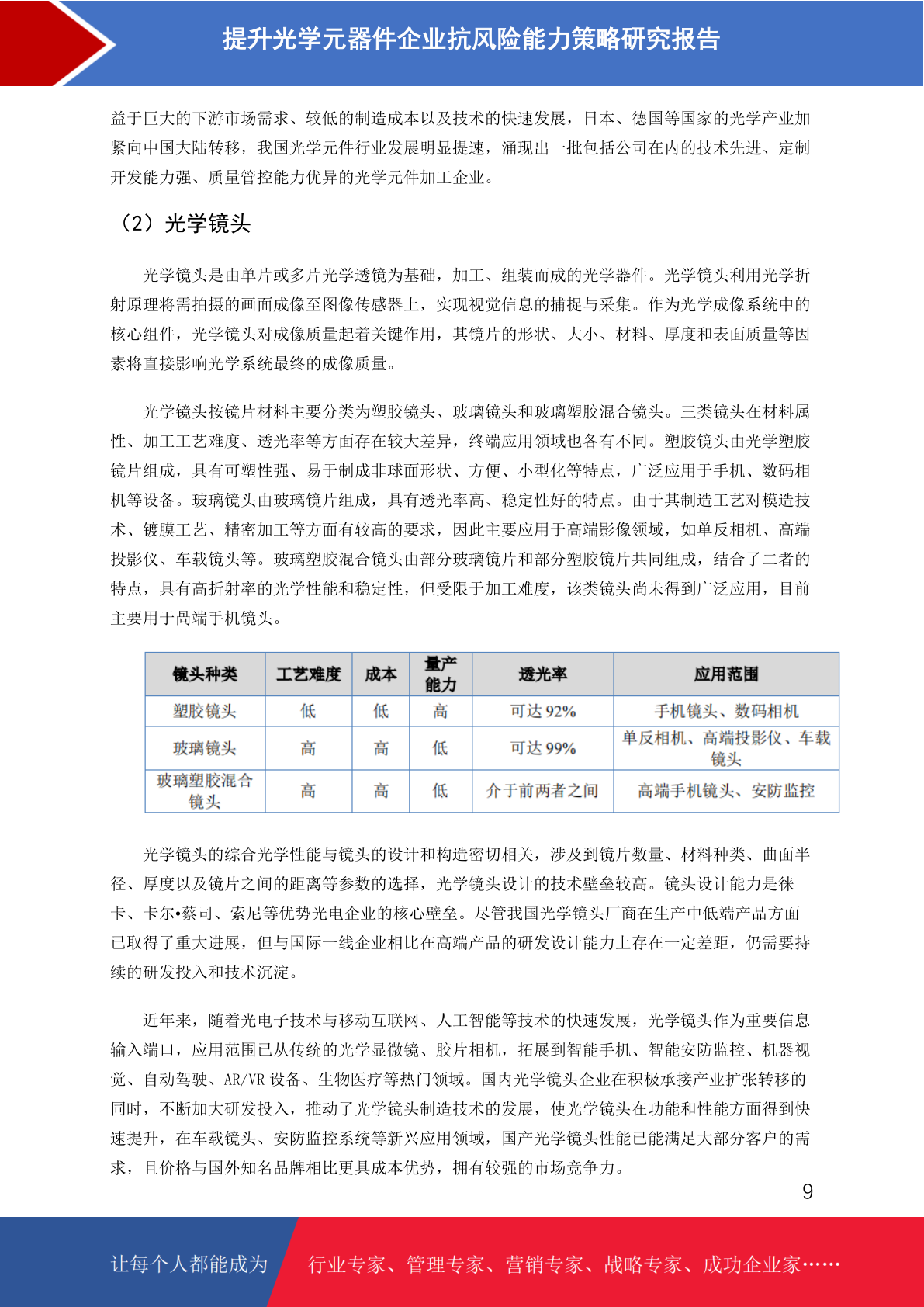 提升光学元器件企业抗风险能力策略研究报告

益于巨大的下游市场需求、较低的制造成本以及技术的快速发展，日本、德国等国家的光学产业加紧向中国大陆转移，我国光学元件行业发展明显提速，涌现出一批包括公司在内的技术先进、定制开发能力强、质量管控能力优异的光学元件加工企业。

（2）光学镜头

光学镜头是由单片或多片光学透镜为基础，加工、组装而成的光学器件。光学镜头利用光学折射原理将需拍摄的画面成像至图像传感器上，实现视觉信息的捕捉与采集。作为光学成像系统中的核心组件，光学镜头对成像质量起着关键作用，其镜片的形状、大小、材料、厚度和表面质量等因素将直接影响光学系统最终的成像质量。

光学镜头按镜片材料主要分类为塑胶镜头、玻璃镜头和玻璃塑胶混合镜头。三类镜头在材料属性、加工工艺难度、透光率等方面存在较大差异，终端应用领域也各有不同。塑胶镜头由光学塑胶镜片组成，具有可塑性强、易于制成非球面形状、方便、小型化等特点，广泛应用于手机、数码相机等设备。玻璃镜头由玻璃镜片组成，具有透光率高、稳定性好的特点。由于其制造工艺对模造技术、镀膜工艺、精密加工等方面有较高的要求，因此主要应用于高端影像领域，如单反相机、高端投影仪、车载镜头等。玻璃塑胶混合镜头由部分玻璃镜片和部分塑胶镜片共同组成，结合了二者的特点，具有高折射率的光学性能和稳定性，但受限于加工难度，该类镜头尚未得到广泛应用，目前主要用于高端手机镜头。

| 镜头种类 | 工艺难度 | 成本 | 量产能力 | 透光率 | 应用范围 |
|---|---|---|---|---|---|
| 塑胶镜头 | 低 | 低 | 高 | 可达 92% | 手机镜头、数码相机 |
| 玻璃镜头 | 高 | 高 | 低 | 可达 99% | 单反相机、高端投影仪、车载镜头 |
| 玻璃塑胶混合镜头 | 高 | 高 | 低 | 介于前两者之间 | 高端手机镜头、安防监控 |

光学镜头的综合光学性能与镜头的设计和构造密切相关，涉及到镜片数量、材料种类、曲面半径、厚度以及镜片之间的距离等参数的选择，光学镜头设计的技术壁垒较高。镜头设计能力是徕卡、卡尔•蔡司、索尼等优势光电企业的核心壁垒。尽管我国光学镜头厂商在生产中低端产品方面已取得了重大进展，但与国际一线企业相比在高端产品的研发设计能力上存在一定差距，仍需要持续的研发投入和技术沉淀。

近年来，随着光电子技术与移动互联网、人工智能等技术的快速发展，光学镜头作为重要信息输入端口，应用范围已从传统的光学显微镜、胶片相机，拓展到智能手机、智能安防监控、机器视觉、自动驾驶、AR/VR 设备、生物医疗等热门领域。国内光学镜头企业在积极承接产业扩张转移的同时，不断加大研发投入，推动了光学镜头制造技术的发展，使光学镜头在功能和性能方面得到快速提升，在车载镜头、安防监控系统等新兴应用领域，国产光学镜头性能已能满足大部分客户的需求，且价格与国外知名品牌相比更具成本优势，拥有较强的市场竞争力。

9

让每个人都能成为 行业专家、管理专家、营销专家、战略专家、成功企业家……